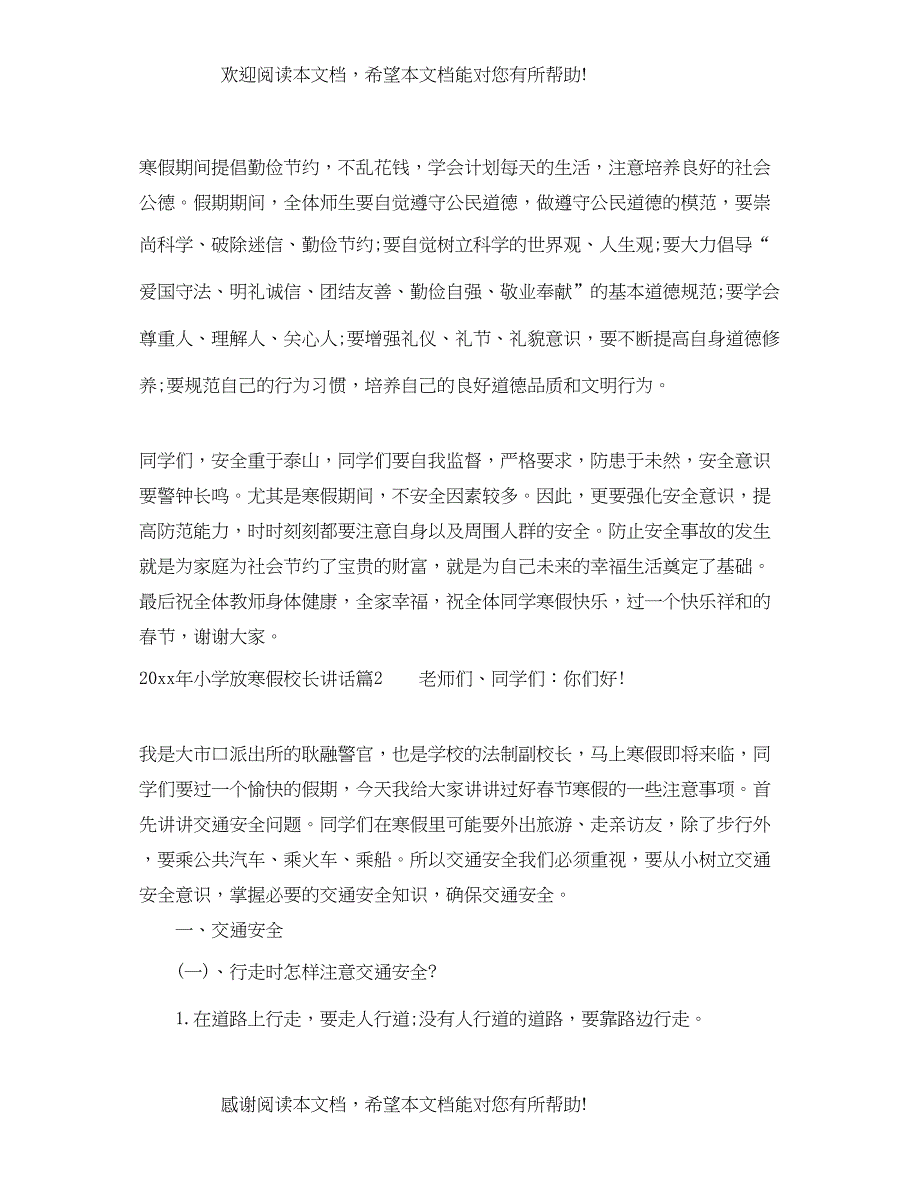 欢迎阅读本文档，希望本文档能对您有所帮助!

寒假期间提倡勤俭节约，不乱花钱，学会计划每天的生活，注意培养良好的社会公德。假期期间，全体师生要自觉遵守公民道德，做遵守公民道德的模范，要崇尚科学、破除迷信、勤俭节约;要自觉树立科学的世界观、人生观;要大力倡导“爱国守法、明礼诚信、团结友善、勤俭自强、敬业奉献”的基本道德规范;要学会尊重人、理解人、关心人;要增强礼仪、礼节、礼貌意识，要不断提高自身道德修养;要规范自己的行为习惯，培养自己的良好道德品质和文明行为。

同学们，安全重于泰山，同学们要自我监督，严格要求，防患于未然，安全意识要警钟长鸣。尤其是寒假期间，不安全因素较多。因此，更要强化安全意识，提高防范能力，时时刻刻都要注意自身以及周围人群的安全。防止安全事故的发生就是为家庭为社会节约了宝贵的财富，就是为自己未来的幸福生活奠定了基础。最后祝全体教师身体健康，全家幸福，祝全体同学寒假快乐，过一个快乐祥和的春节，谢谢大家。

20xx年小学放寒假校长讲话篇2　　老师们、同学们：你们好!

我是大市口派出所的耿融警官，也是学校的法制副校长，马上寒假即将来临，同学们要过一个愉快的假期，今天我给大家讲讲过好春节寒假的一些注意事项。首先讲讲交通安全问题。同学们在寒假里可能要外出旅游、走亲访友，除了步行外，要乘公共汽车、乘火车、乘船。所以交通安全我们必须重视，要从小树立交通安全意识，掌握必要的交通安全知识，确保交通安全。

一、交通安全

(一)、行走时怎样注意交通安全?

1.在道路上行走，要走人行道;没有人行道的道路，要靠路边行走。

感谢阅读本文档，希望本文档能对您有所帮助!